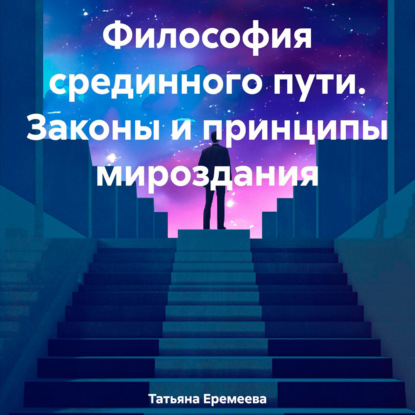 Философия срединного пути. Законы и принципы мироздания

Татьяна Еремеева